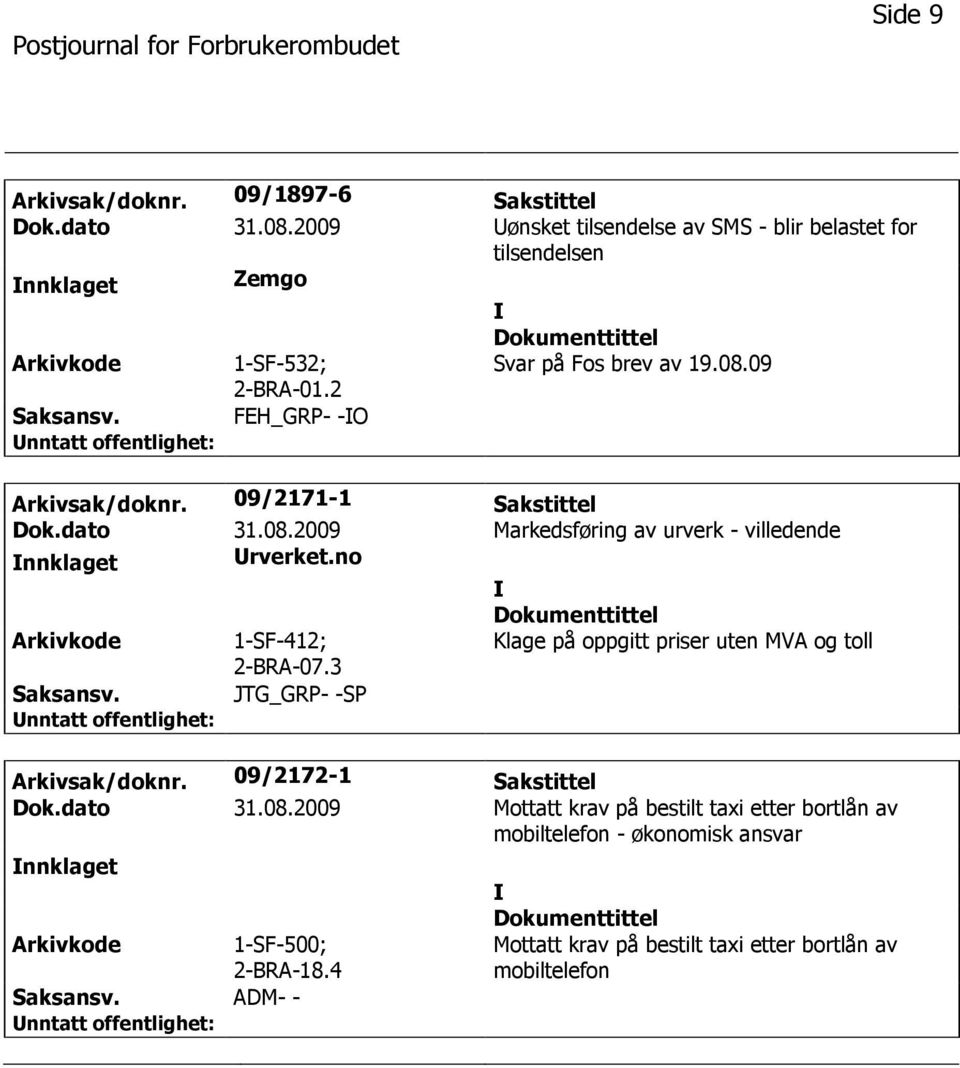 Side 9

Postjournal for Forbrukerombudet

Arkivsak/doknr. 09/1897-6
Sakstittel
Dok.dato 31.08.2009
Uønsket tilsendelse av SMS - blir belastet for tilsendelsen
Innklaget Zemgo
I
Dokumenttittel
Arkivkode 1-SF-532; 2-BRA-01.2
Svar på Fos brev av 19.08.09
Saksansv. FEH_GRP- -IO
Unntatt offentlighet:

Arkivsak/doknr. 09/2171-1
Sakstittel
Dok.dato 31.08.2009
Markedsføring av urverk - villedende
Innklaget Urverket.no
I
Dokumenttittel
Arkivkode 1-SF-412; 2-BRA-07.3
Klage på oppgitt priser uten MVA og toll
Saksansv. JTG_GRP- -SP
Unntatt offentlighet:

Arkivsak/doknr. 09/2172-1
Sakstittel
Dok.dato 31.08.2009
Mottatt krav på bestilt taxi etter bortlån av mobiltelefon - økonomisk ansvar
Innklaget
I
Dokumenttittel
Arkivkode 1-SF-500; 2-BRA-18.4
Mottatt krav på bestilt taxi etter bortlån av mobiltelefon
Saksansv. ADM- -
Unntatt offentlighet: